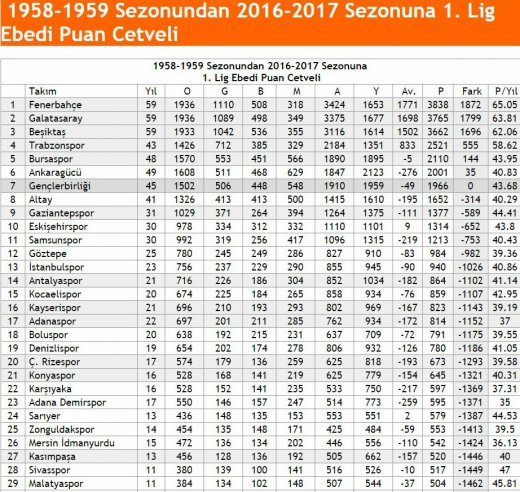 1958-1959 Sezonundan 2016-2017 Sezonuna 1. Lig Ebedi Puan Cetveli

1958-1959 Sezonundan 2016-2017 Sezonuna
1. Lig Ebedi Puan Cetveli

| | Takım | Yıl | O | G | B | M | A | Y | Av. | P | Fark | P/Yıl |
|---|---|---|---|---|---|---|---|---|---|---|---|---|
| 1 | Fenerbahçe | 59 | 1936 | 1110 | 508 | 318 | 3424 | 1653 | 1771 | 3838 | 1872 | 65.05 |
| 2 | Galatasaray | 59 | 1936 | 1089 | 498 | 349 | 3375 | 1677 | 1698 | 3765 | 1799 | 63.81 |
| 3 | Beşiktaş | 59 | 1933 | 1042 | 536 | 355 | 3116 | 1614 | 1502 | 3662 | 1696 | 62.06 |
| 4 | Trabzonspor | 43 | 1426 | 712 | 385 | 329 | 2184 | 1351 | 833 | 2521 | 555 | 58.62 |
| 5 | Bursaspor | 48 | 1570 | 553 | 451 | 566 | 1890 | 1895 | -5 | 2110 | 144 | 43.95 |
| 6 | Ankaragücü | 49 | 1608 | 511 | 468 | 629 | 1847 | 2123 | -276 | 2001 | 35 | 40.83 |
| 7 | Gençlerbirliği | 45 | 1502 | 506 | 448 | 548 | 1910 | 1959 | -49 | 1966 | 0 | 43.68 |
| 8 | Altay | 41 | 1326 | 413 | 413 | 500 | 1415 | 1610 | -195 | 1652 | -314 | 40.29 |
| 9 | Gaziantepspor | 31 | 1029 | 371 | 264 | 394 | 1264 | 1375 | -111 | 1377 | -589 | 44.41 |
| 10 | Eskişehirspor | 30 | 978 | 334 | 312 | 332 | 1110 | 1101 | 9 | 1314 | -652 | 43.8 |
| 11 | Samsunspor | 30 | 992 | 319 | 256 | 417 | 1096 | 1315 | -219 | 1213 | -753 | 40.43 |
| 12 | Göztepe | 25 | 780 | 245 | 249 | 286 | 827 | 910 | -83 | 984 | -982 | 39.36 |
| 13 | İstanbulspor | 23 | 756 | 237 | 229 | 290 | 855 | 945 | -90 | 940 | -1026 | 40.86 |
| 14 | Antalyaspor | 21 | 716 | 226 | 186 | 304 | 852 | 1034 | -182 | 864 | -1102 | 41.14 |
| 15 | Kocaelispor | 20 | 674 | 225 | 184 | 265 | 858 | 934 | -76 | 859 | -1107 | 42.95 |
| 16 | Kayserispor | 21 | 696 | 210 | 193 | 293 | 802 | 969 | -167 | 823 | -1143 | 39.19 |
| 17 | Adanaspor | 22 | 697 | 201 | 211 | 285 | 762 | 934 | -172 | 814 | -1152 | 37 |
| 18 | Boluspor | 20 | 638 | 192 | 215 | 231 | 637 | 709 | -72 | 791 | -1175 | 39.55 |
| 19 | Denizlispor | 19 | 654 | 202 | 174 | 278 | 806 | 932 | -126 | 780 | -1186 | 41.05 |
| 20 | Ç. Rizespor | 17 | 574 | 179 | 136 | 259 | 625 | 818 | -193 | 673 | -1293 | 39.58 |
| 21 | Konyaspor | 16 | 528 | 168 | 141 | 219 | 625 | 779 | -154 | 645 | -1321 | 40.31 |
| 22 | Karşıyaka | 16 | 528 | 152 | 141 | 235 | 533 | 750 | -217 | 597 | -1369 | 37.31 |
| 23 | Adana Demirspor | 17 | 550 | 146 | 157 | 247 | 514 | 773 | -259 | 595 | -1371 | 35 |
| 24 | Sarıyer | 13 | 436 | 148 | 135 | 153 | 553 | 551 | 2 | 579 | -1387 | 44.53 |
| 25 | Zonguldakspor | 14 | 454 | 135 | 148 | 171 | 425 | 484 | -59 | 553 | -1413 | 39.5 |
| 26 | Mersin İdmanyurdu | 15 | 472 | 136 | 134 | 202 | 446 | 556 | -110 | 542 | -1424 | 36.13 |
| 27 | Kasımpaşa | 13 | 456 | 128 | 136 | 192 | 505 | 662 | -157 | 520 | -1446 | 40 |
| 28 | Sivasspor | 11 | 380 | 139 | 100 | 141 | 516 | 526 | -10 | 517 | -1449 | 47 |
| 29 | Malatyaspor | 11 | 384 | 134 | 102 | 148 | 507 | 544 | -37 | 504 | -1462 | 45.81 |